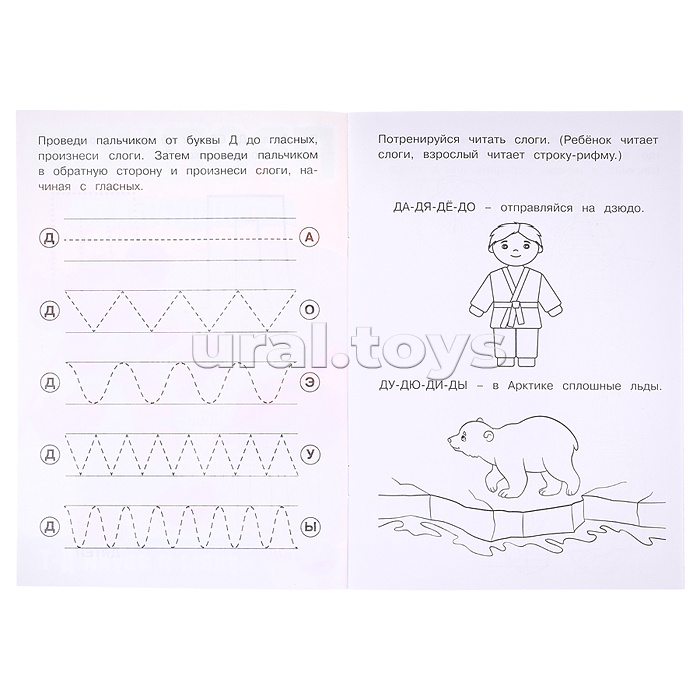 Проведи пальчиком от буквы Д до гласных, произнеси слоги. Затем проведи пальчиком в обратную сторону и произнеси слоги, начиная с гласных.

Д А

Д О

Д Э

Д У

Д Ы

Потренируйся читать слоги. (Ребёнок читает слоги, взрослый читает строку-рифму.)

ДА-ДЯ-ДЁ-ДО – отправляйся на дзюдо.

ural.toys

ДУ-ДЮ-ДИ-ДЫ – в Арктике сплошные льды.